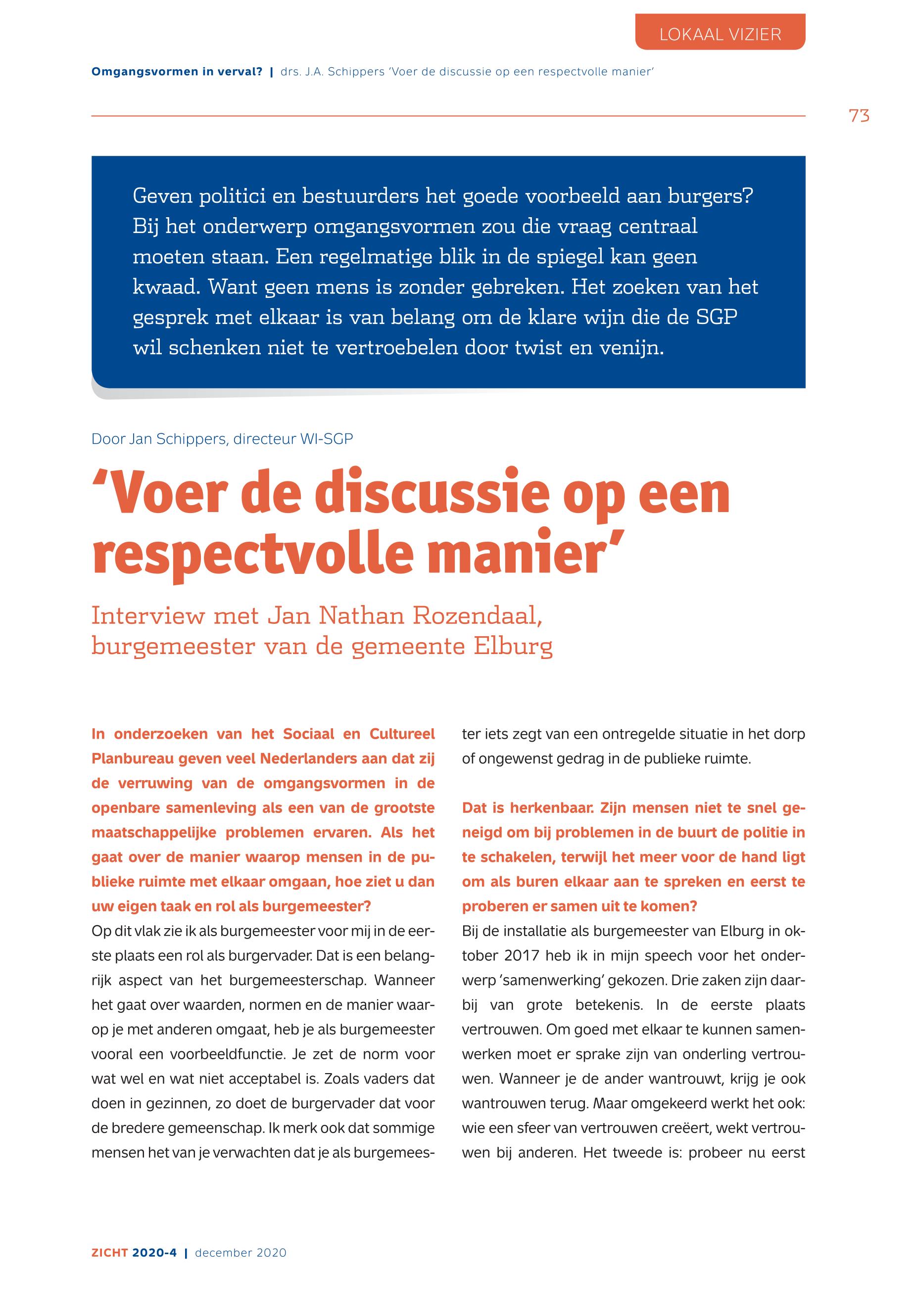 LOKAAL VIZIER

Omgangsvormen in verval? | drs. J.A. Schippers 'Voer de discussie op een respectvolle manier'

73

Geven politici en bestuurders het goede voorbeeld aan burgers? Bij het onderwerp omgangsvormen zou die vraag centraal moeten staan. Een regelmatige blik in de spiegel kan geen kwaad. Want geen mens is zonder gebreken. Het zoeken van het gesprek met elkaar is van belang om de klare wijn die de SGP wil schenken niet te vertroebelen door twist en venijn.

Door Jan Schippers, directeur WI-SGP

'Voer de discussie op een respectvolle manier'

Interview met Jan Nathan Rozendaal, burgemeester van de gemeente Elburg

In onderzoeken van het Sociaal en Cultureel Planbureau geven veel Nederlanders aan dat zij de verruwing van de omgangsvormen in de openbare samenleving als een van de grootste maatschappelijke problemen ervaren. Als het gaat over de manier waarop mensen in de publieke ruimte met elkaar omgaan, hoe ziet u dan uw eigen taak en rol als burgemeester?

Op dit vlak zie ik als burgemeester voor mij in de eerste plaats een rol als burgervader. Dat is een belangrijk aspect van het burgemeesterschap. Wanneer het gaat over waarden, normen en de manier waarop je met anderen omgaat, heb je als burgemeester vooral een voorbeeldfunctie. Je zet de norm voor wat wel en wat niet acceptabel is. Zoals vaders dat doen in gezinnen, zo doet de burgervader dat voor de bredere gemeenschap. Ik merk ook dat sommige mensen het van je verwachten dat je als burgemeester iets zegt van een ontregelde situatie in het dorp of ongewenst gedrag in de publieke ruimte.

Dat is herkenbaar. Zijn mensen niet te snel geneigd om bij problemen in de buurt de politie in te schakelen, terwijl het meer voor de hand ligt om als buren elkaar aan te spreken en eerst te proberen er samen uit te komen?

Bij de installatie als burgemeester van Elburg in oktober 2017 heb ik in mijn speech voor het onderwerp 'samenwerking' gekozen. Drie zaken zijn daarbij van grote betekenis. In de eerste plaats vertrouwen. Om goed met elkaar te kunnen samenwerken moet er sprake zijn van onderling vertrouwen. Wanneer je de ander wantrouwt, krijg je ook wantrouwen terug. Maar omgekeerd werkt het ook: wie een sfeer van vertrouwen creëert, wekt vertrouwen bij anderen. Het tweede is: probeer nu eerst

ZICHT 2020-4 | december 2020